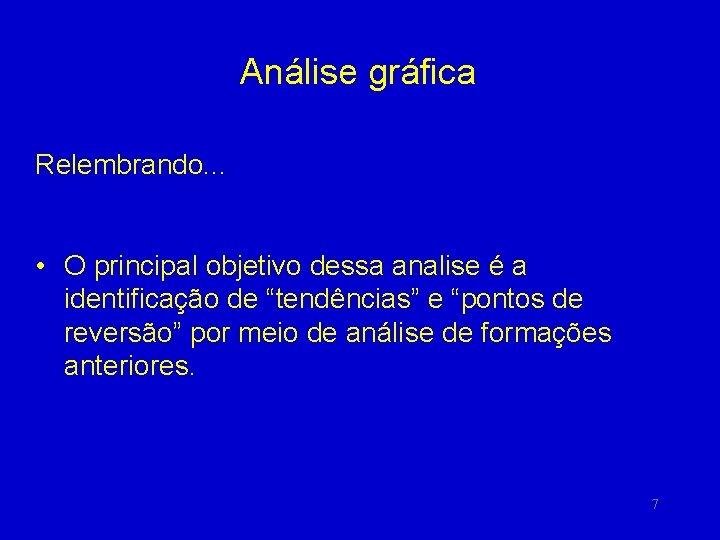 Análise gráfica

Relembrando...

• O principal objetivo dessa analise é a identificação de “tendências” e “pontos de reversão” por meio de análise de formações anteriores.

7